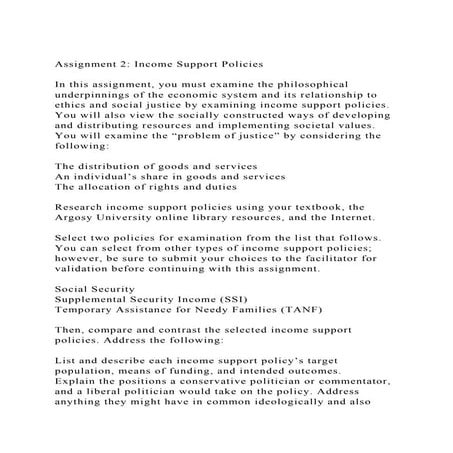 Assignment 2: Income Support Policies

In this assignment, you must examine the philosophical underpinnings of the economic system and its relationship to ethics and social justice by examining income support policies. You will also view the socially constructed ways of developing and distributing resources and implementing societal values. You will examine the “problem of justice” by considering the following:

The distribution of goods and services
An individual’s share in goods and services
The allocation of rights and duties

Research income support policies using your textbook, the Argosy University online library resources, and the Internet.

Select two policies for examination from the list that follows. You can select from other types of income support policies; however, be sure to submit your choices to the facilitator for validation before continuing with this assignment.

Social Security
Supplemental Security Income (SSI)
Temporary Assistance for Needy Families (TANF)

Then, compare and contrast the selected income support policies. Address the following:

List and describe each income support policy’s target population, means of funding, and intended outcomes.
Explain the positions a conservative politician or commentator, and a liberal politician would take on the policy. Address anything they might have in common ideologically and also